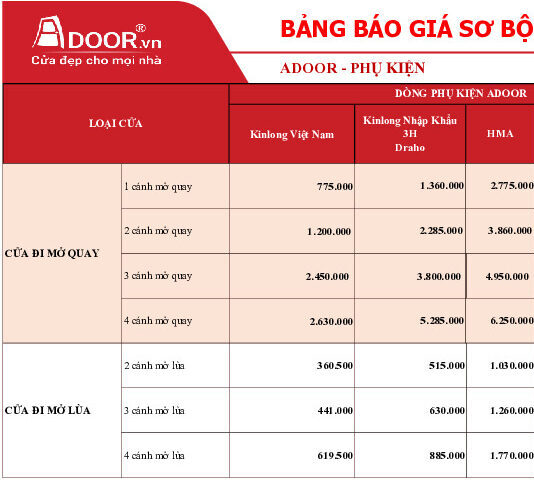 ADOOR®.vn
Cửa đẹp cho mọi nhà

BẢNG BÁO GIÁ SƠ BỘ

ADOOR - PHỤ KIỆN

| LOẠI CỬA | | DÒNG PHỤ KIỆN ADOOR | | |
|---|---|---|---|---|
| | | Kinlong Việt Nam | Kinlong Nhập Khẩu 3H Draho | HMA |
| CỬA ĐI MỞ QUAY | 1 cánh mở quay | 775.000 | 1.360.000 | 2.775.000 |
| | 2 cánh mở quay | 1.200.000 | 2.285.000 | 3.860.000 |
| | 3 cánh mở quay | 2.450.000 | 3.800.000 | 4.950.000 |
| | 4 cánh mở quay | 2.630.000 | 5.285.000 | 6.250.000 |
| CỬA ĐI MỞ LÙA | 2 cánh mở lùa | 360.500 | 515.000 | 1.030.000 |
| | 3 cánh mở lùa | 441.000 | 630.000 | 1.260.000 |
| | 4 cánh mở lùa | 619.500 | 885.000 | 1.770.000 |